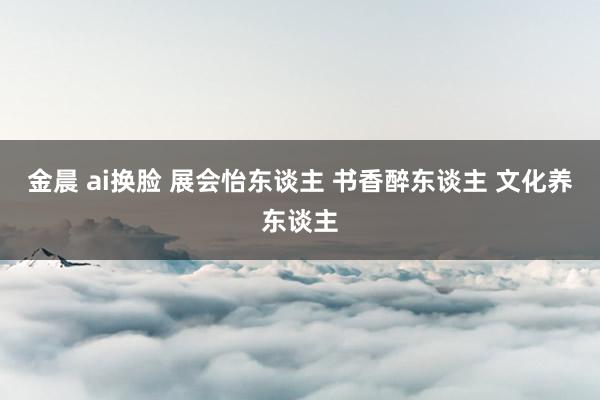 金晨 ai换脸 展会怡东谈主 书香醉东谈主 文化养东谈主